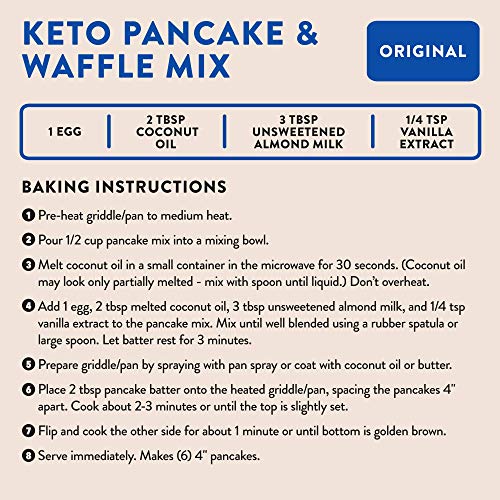 KETO PANCAKE & WAFFLE MIX

ORIGINAL

1 EGG

2 TBSP
COCONUT
OIL

3 TBSP
UNSWEETENED
ALMOND MILK

1/4 TSP
VANILLA
EXTRACT

BAKING INSTRUCTIONS

1 Pre-heat griddle/pan to medium heat.

2 Pour 1/2 cup pancake mix into a mixing bowl.

3 Melt coconut oil in a small container in the microwave for 30 seconds. (Coconut oil may look only partially melted - mix with spoon until liquid.) Don't overheat.

4 Add 1 egg, 2 tbsp melted coconut oil, 3 tbsp unsweetened almond milk, and 1/4 tsp vanilla extract to the pancake mix. Mix until well blended using a rubber spatula or large spoon. Let batter rest for 3 minutes.

5 Prepare griddle/pan by spraying with pan spray or coat with coconut oil or butter.

6 Place 2 tbsp pancake batter onto the heated griddle/pan, spacing the pancakes 4" apart. Cook about 2-3 minutes or until the top is slightly set.

7 Flip and cook the other side for about 1 minute or until bottom is golden brown.

8 Serve immediately. Makes (6) 4" pancakes.